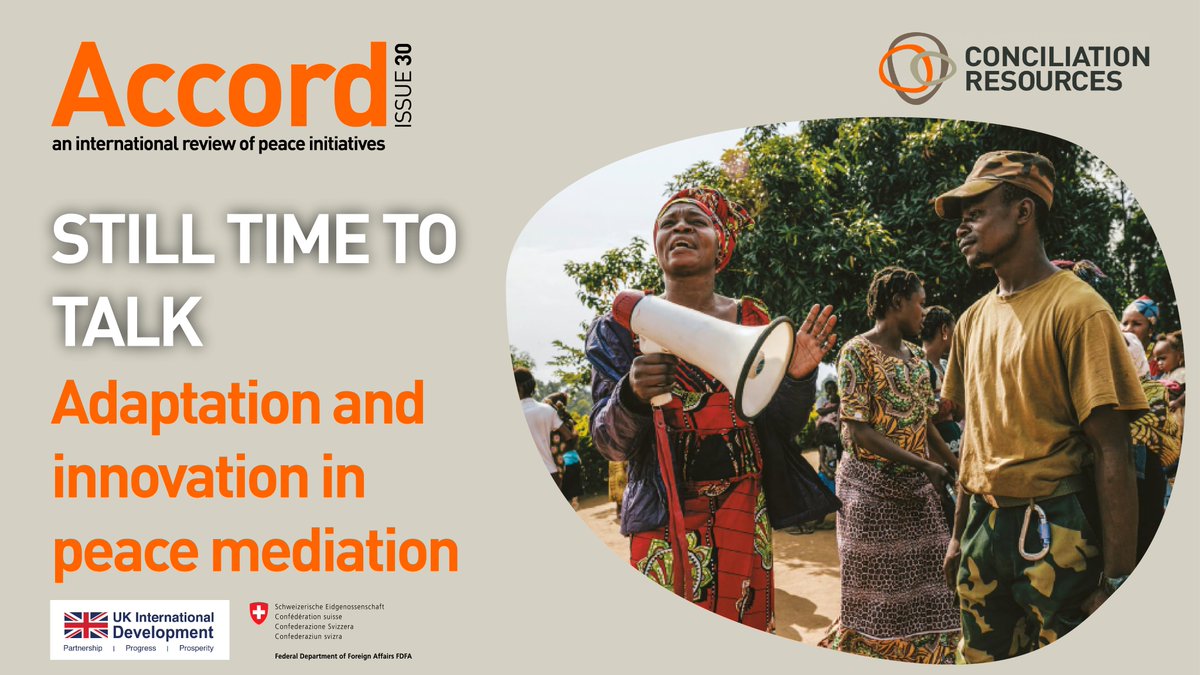 Accord ISSUE 30
an international review of peace initiatives

CONCILIATION RESOURCES

STILL TIME TO TALK

Adaptation and innovation in peace mediation

UK International Development
Partnership | Progress | Prosperity

Schweizerische Eidgenossenschaft
Confédération suisse
Confederazione Svizzera
Confederaziun svizra

Federal Department of Foreign Affairs FDFA